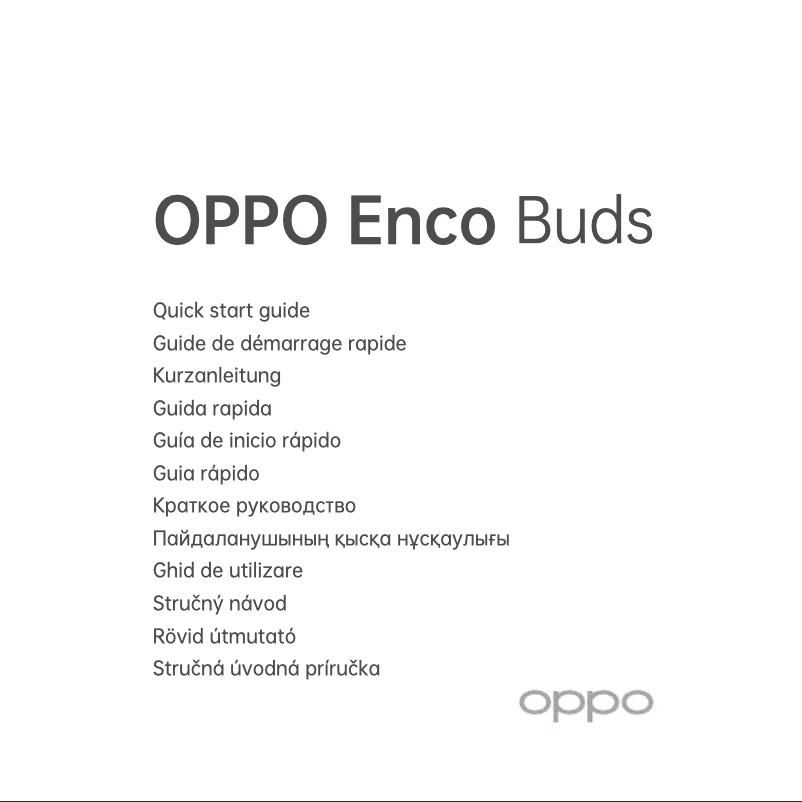 OPPO Enco Buds

Quick start guide
Guide de démarrage rapide
Kurzanleitung
Guida rapida
Guía de inicio rápido
Guia rápido
Краткое руководство
Пайдаланушының қысқа нұсқаулығы
Ghid de utilizare
Stručný návod
Rövid útmutató
Stručná úvodná príručka

oppo